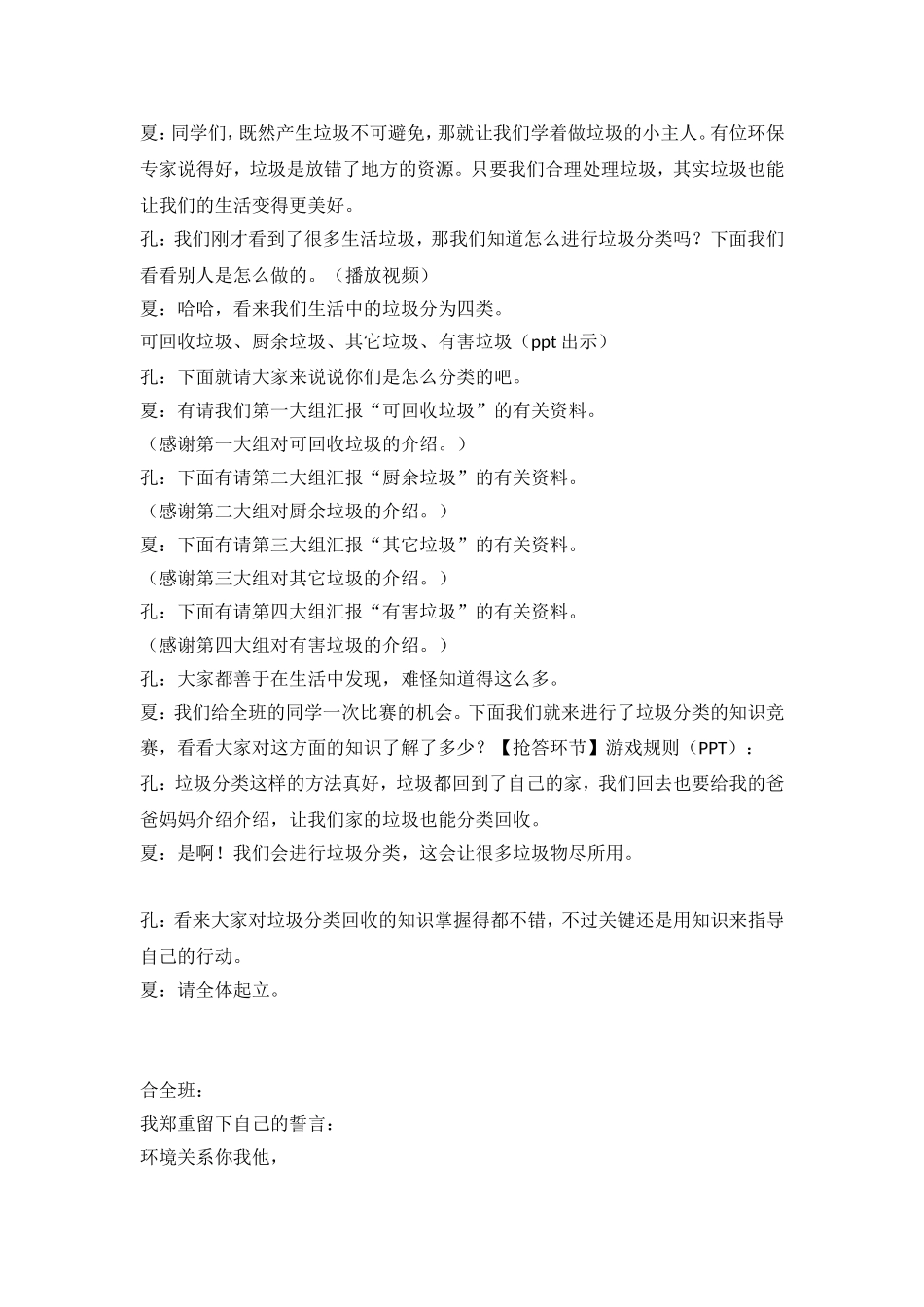 夏：同学们，既然产生垃圾不可避免，那就让我们学着做垃圾的小主人。有位环保专家说得好，垃圾是放错了地方的资源。只要我们合理处理垃圾，其实垃圾也能让我们的生活变得更美好。
孔：我们刚才看到了很多生活垃圾，那我们知道怎么进行垃圾分类吗？下面我们看看别人是怎么做的。（播放视频）
夏：哈哈，看来我们生活中的垃圾分为四类。
可回收垃圾、厨余垃圾、其它垃圾、有害垃圾（ppt 出示）
孔：下面就请大家来说说你们是怎么分类的吧。
夏：有请我们第一大组汇报“可回收垃圾”的有关资料。
（感谢第一大组对可回收垃圾的介绍。）
孔：下面有请第二大组汇报“厨余垃圾”的有关资料。
（感谢第二大组对厨余垃圾的介绍。）
夏：下面有请第三大组汇报“其它垃圾”的有关资料。
（感谢第三大组对其它垃圾的介绍。）
孔：下面有请第四大组汇报“有害垃圾”的有关资料。
（感谢第四大组对有害垃圾的介绍。）
孔：大家都善于在生活中发现，难怪知道得这么多。
夏：我们给全班的同学一次比赛的机会。下面我们就来进行了垃圾分类的知识竞赛，看看大家对这方面的知识了解了多少？【抢答环节】游戏规则（PPT）：
孔：垃圾分类这样的方法真好，垃圾都回到了自己的家，我们回去也要给我的爸爸妈妈介绍介绍，让我们家的垃圾也能分类回收。
夏：是啊！我们会进行垃圾分类，这会让很多垃圾物尽所用。

孔：看来大家对垃圾分类回收的知识掌握得都不错，不过关键还是用知识来指导自己的行动。
夏：请全体起立。

合全班：
我郑重留下自己的誓言：
环境关系你我他，